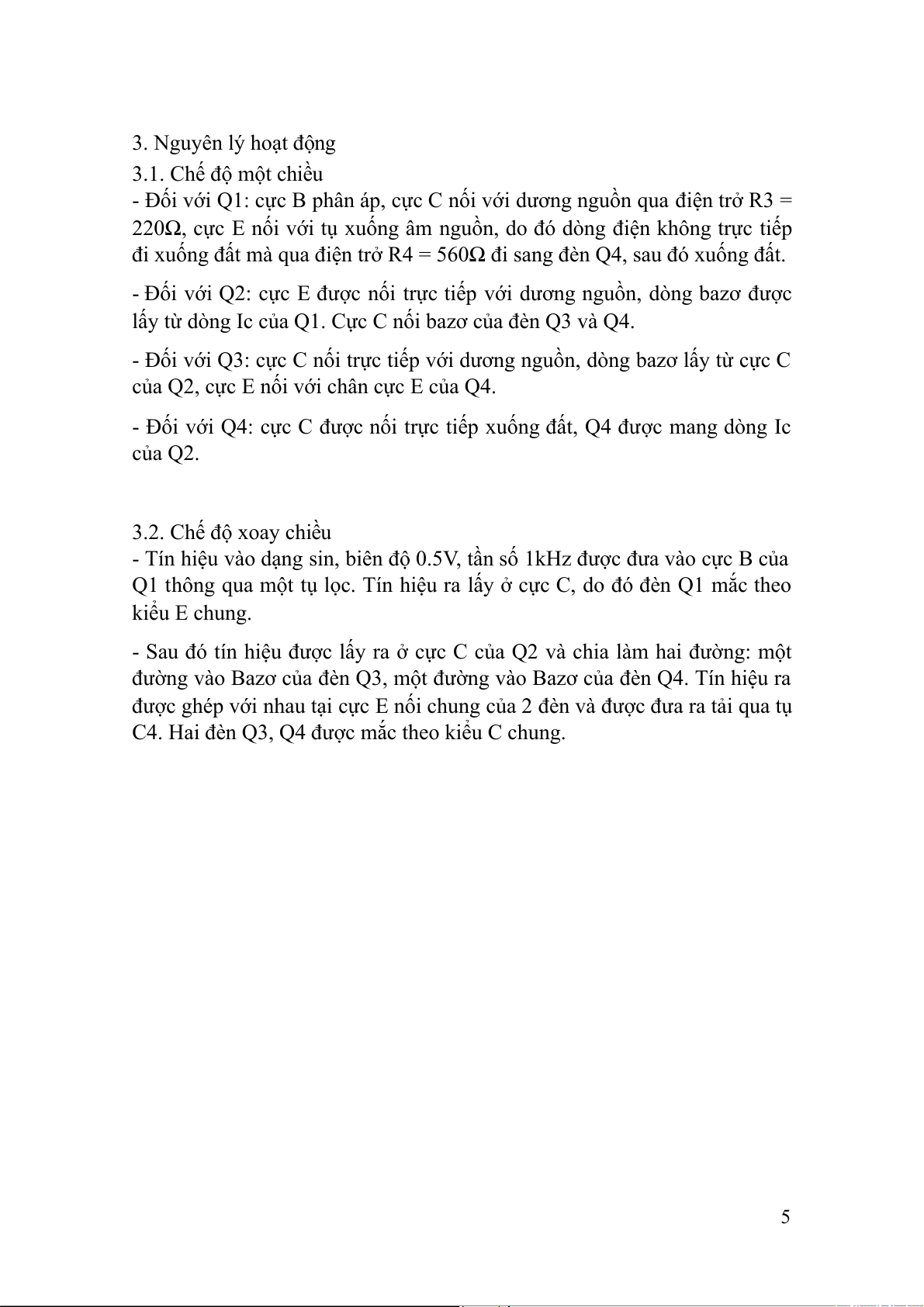 3. Nguyên lý hoạt động

3.1. Chế độ một chiều

- Đối với Q1: cực B phân áp, cực C nối với dương nguồn qua điện trở R3 = 220Ω, cực E nối với tụ xuống âm nguồn, do đó dòng điện không trực tiếp đi xuống đất mà qua điện trở R4 = 560Ω đi sang đèn Q4, sau đó xuống đất.

- Đối với Q2: cực E được nối trực tiếp với dương nguồn, dòng bazơ được lấy từ dòng Ic của Q1. Cực C nối bazơ của đèn Q3 và Q4.

- Đối với Q3: cực C nối trực tiếp với dương nguồn, dòng bazơ lấy từ cực C của Q2, cực E nối với chân cực E của Q4.

- Đối với Q4: cực C được nối trực tiếp xuống đất, Q4 được mang dòng Ic của Q2.

3.2. Chế độ xoay chiều

- Tín hiệu vào dạng sin, biên độ 0.5V, tần số 1kHz được đưa vào cực B của Q1 thông qua một tụ lọc. Tín hiệu ra lấy ở cực C, do đó đèn Q1 mắc theo kiểu E chung.

- Sau đó tín hiệu được lấy ra ở cực C của Q2 và chia làm hai đường: một đường vào Bazơ của đèn Q3, một đường vào Bazơ của đèn Q4. Tín hiệu ra được ghép với nhau tại cực E nối chung của 2 đèn và được đưa ra tải qua tụ C4. Hai đèn Q3, Q4 được mắc theo kiểu C chung.

5